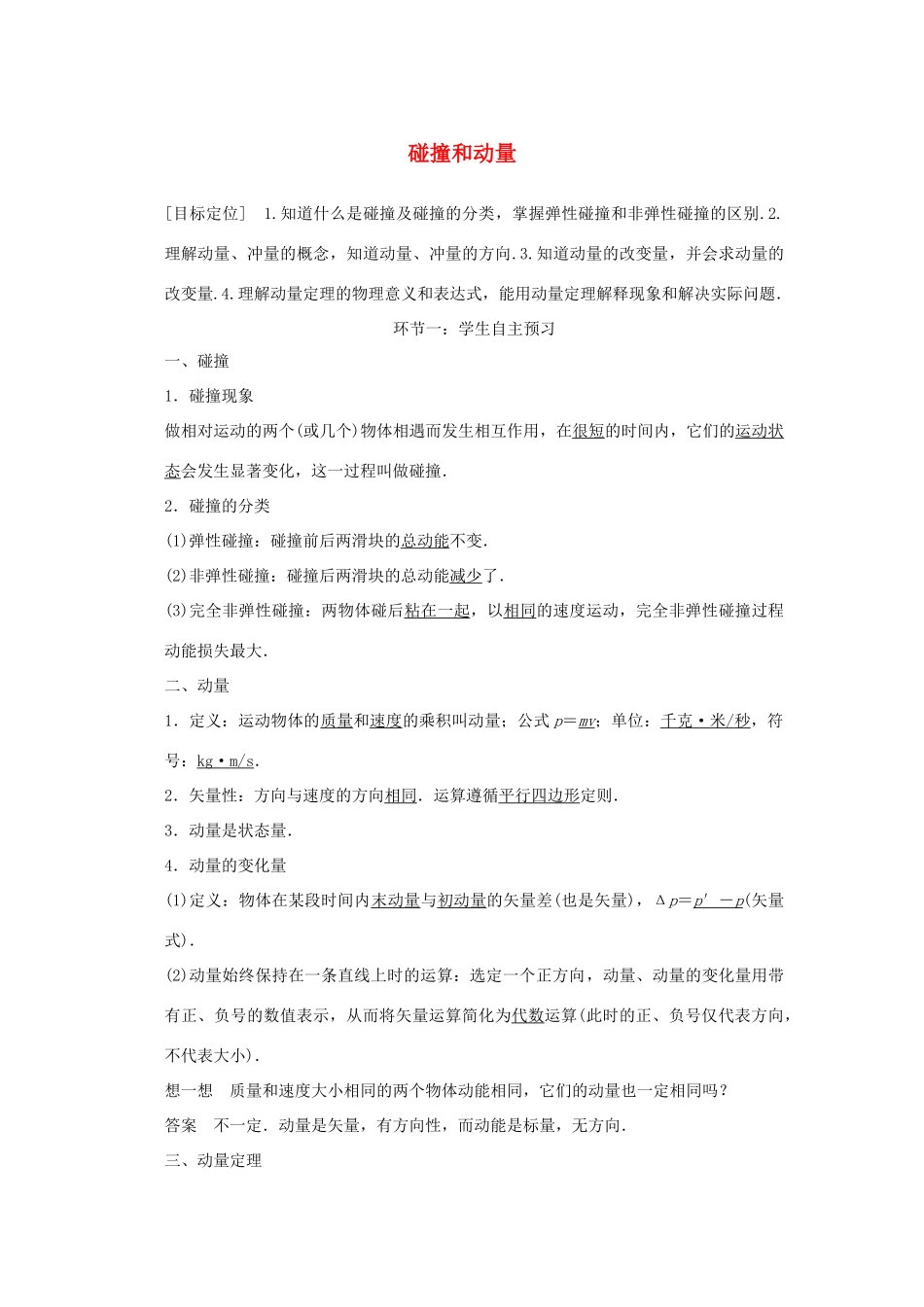 碰撞和动量

[目标定位] 1.知道什么是碰撞及碰撞的分类，掌握弹性碰撞和非弹性碰撞的区别.2.理解动量、冲量的概念，知道动量、冲量的方向.3.知道动量的改变量，并会求动量的改变量.4.理解动量定理的物理意义和表达式，能用动量定理解释现象和解决实际问题.

环节一：学生自主预习

一、碰撞

1．碰撞现象

做相对运动的两个(或几个)物体相遇而发生相互作用，在很短的时间内，它们的运动状态会发生显著变化，这一过程叫做碰撞.

2．碰撞的分类

(1)弹性碰撞：碰撞前后两滑块的总动能不变.

(2)非弹性碰撞：碰撞后两滑块的总动能减少了.

(3)完全非弹性碰撞：两物体碰后粘在一起，以相同的速度运动，完全非弹性碰撞过程动能损失最大.

二、动量

1．定义：运动物体的质量和速度的乘积叫动量；公式 $p=mv$；单位：千克·米/秒，符号：kg·m/s.

2．矢量性：方向与速度的方向相同．运算遵循平行四边形定则.

3．动量是状态量.

4．动量的变化量

(1)定义：物体在某段时间内末动量与初动量的矢量差(也是矢量)，$\Delta p=p'-p$(矢量式).

(2)动量始终保持在一条直线上时的运算：选定一个正方向，动量、动量的变化量用带有正、负号的数值表示，从而将矢量运算简化为代数运算(此时的正、负号仅代表方向，不代表大小).

想一想　质量和速度大小相同的两个物体动能相同，它们的动量也一定相同吗？

答案　不一定．动量是矢量，有方向性，而动能是标量，无方向.

三、动量定理